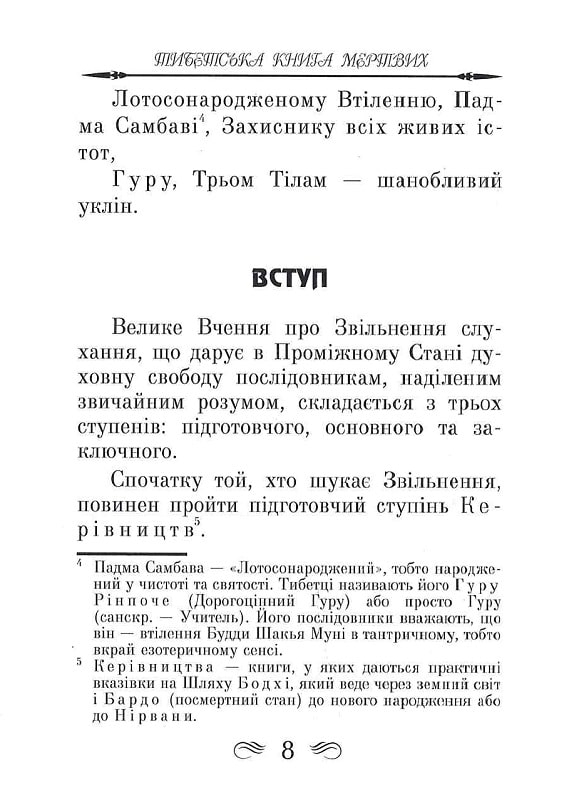 ТИБЕТСЬКА КНИГА МЕРТВИХ

Лотосонародженому Втіленню, Падма Самбаві$^4$, Захиснику всіх живих істот,

Гуру, Трьом Тілам — шанобливий уклін.

ВСТУП

Велике Вчення про Звільнення слухання, що дарує в Проміжному Стані духовну свободу послідовникам, наділеним звичайним розумом, складається з трьох ступенів: підготовчого, основного та заключного.

Спочатку той, хто шукає Звільнення, повинен пройти підготовчий ступінь Керівництв$^5$.

$^4$ Падма Самбава — «Лотосонароджений», тобто народжений у чистоті та святості. Тибетці називають його Гуру Рінпоче (Дорогоцінний Гуру) або просто Гуру (санскр. — Учитель). Його послідовники вважають, що він — втілення Будди Шакья Муні в тантричному, тобто вкрай езотеричному сенсі.

$^5$ Керівництва — книги, у яких даються практичні вказівки на Шляху Бодхі, який веде через земний світ і Бардо (посмертний стан) до нового народження або до Нірвани.

8